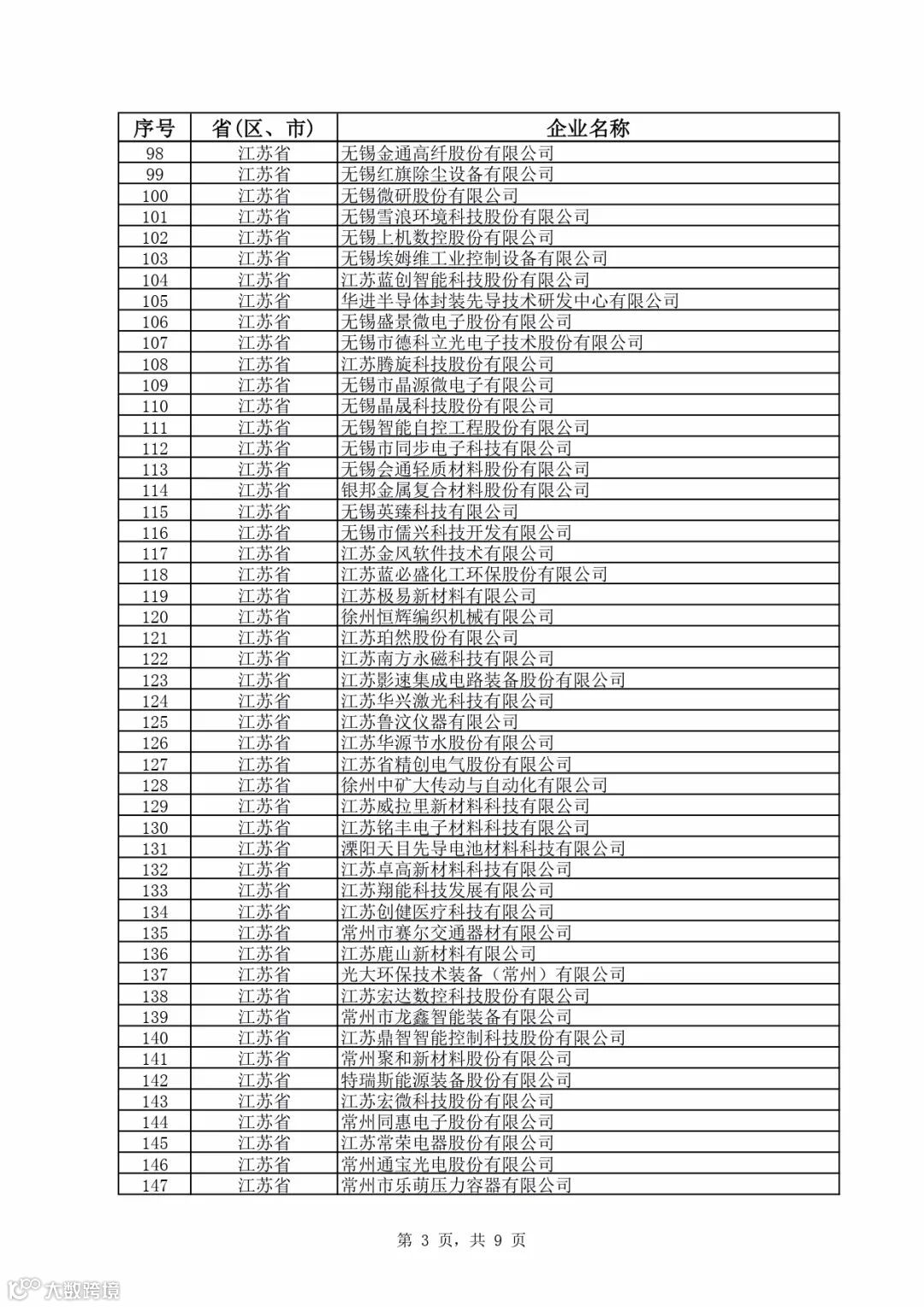 | 序号 | 省(区、市) | 企业名称 |
|---|---|---|
| 98 | 江苏省 | 无锡金通高纤股份有限公司 |
| 99 | 江苏省 | 无锡红旗除尘设备有限公司 |
| 100 | 江苏省 | 无锡微研股份有限公司 |
| 101 | 江苏省 | 无锡雪浪环境科技股份有限公司 |
| 102 | 江苏省 | 无锡上机数控股份有限公司 |
| 103 | 江苏省 | 无锡埃姆维工业控制设备有限公司 |
| 104 | 江苏省 | 江苏蓝创智能科技股份有限公司 |
| 105 | 江苏省 | 华进半导体封装先导技术研发中心有限公司 |
| 106 | 江苏省 | 无锡盛景微电子股份有限公司 |
| 107 | 江苏省 | 无锡市德科立光电子技术股份有限公司 |
| 108 | 江苏省 | 江苏腾旋科技股份有限公司 |
| 109 | 江苏省 | 无锡市晶源微电子有限公司 |
| 110 | 江苏省 | 无锡晶晟科技股份有限公司 |
| 111 | 江苏省 | 无锡智能自控工程股份有限公司 |
| 112 | 江苏省 | 无锡市同步电子科技有限公司 |
| 113 | 江苏省 | 无锡会通轻质材料股份有限公司 |
| 114 | 江苏省 | 银邦金属复合材料股份有限公司 |
| 115 | 江苏省 | 无锡英臻科技有限公司 |
| 116 | 江苏省 | 无锡市儒兴科技开发有限公司 |
| 117 | 江苏省 | 江苏金风软件技术有限公司 |
| 118 | 江苏省 | 江苏蓝必盛化工环保股份有限公司 |
| 119 | 江苏省 | 江苏极易新材料有限公司 |
| 120 | 江苏省 | 徐州恒辉编织机械有限公司 |
| 121 | 江苏省 | 江苏珀然股份有限公司 |
| 122 | 江苏省 | 江苏南方永磁科技有限公司 |
| 123 | 江苏省 | 江苏影速集成电路装备股份有限公司 |
| 124 | 江苏省 | 江苏华兴激光科技有限公司 |
| 125 | 江苏省 | 江苏鲁汶仪器有限公司 |
| 126 | 江苏省 | 江苏华源节水股份有限公司 |
| 127 | 江苏省 | 江苏省精创电气股份有限公司 |
| 128 | 江苏省 | 徐州中矿大传动与自动化有限公司 |
| 129 | 江苏省 | 江苏威拉里新材料科技有限公司 |
| 130 | 江苏省 | 江苏铭丰电子材料科技有限公司 |
| 131 | 江苏省 | 溧阳天目先导电池材料科技有限公司 |
| 132 | 江苏省 | 江苏卓高新材料科技有限公司 |
| 133 | 江苏省 | 江苏翔能科技发展有限公司 |
| 134 | 江苏省 | 江苏创健医疗科技有限公司 |
| 135 | 江苏省 | 常州市赛尔交通器材有限公司 |
| 136 | 江苏省 | 江苏鹿山新材料有限公司 |
| 137 | 江苏省 | 光大环保技术装备（常州）有限公司 |
| 138 | 江苏省 | 江苏宏达数控科技股份有限公司 |
| 139 | 江苏省 | 常州市龙鑫智能装备有限公司 |
| 140 | 江苏省 | 江苏鼎智智能控制科技股份有限公司 |
| 141 | 江苏省 | 常州聚和新材料股份有限公司 |
| 142 | 江苏省 | 特瑞斯能源装备股份有限公司 |
| 143 | 江苏省 | 江苏宏微科技股份有限公司 |
| 144 | 江苏省 | 常州同惠电子股份有限公司 |
| 145 | 江苏省 | 江苏常荣电器股份有限公司 |
| 146 | 江苏省 | 常州通宝光电股份有限公司 |
| 147 | 江苏省 | 常州市乐萌压力容器有限公司 |

第 3 页，共 9 页

大数跨境